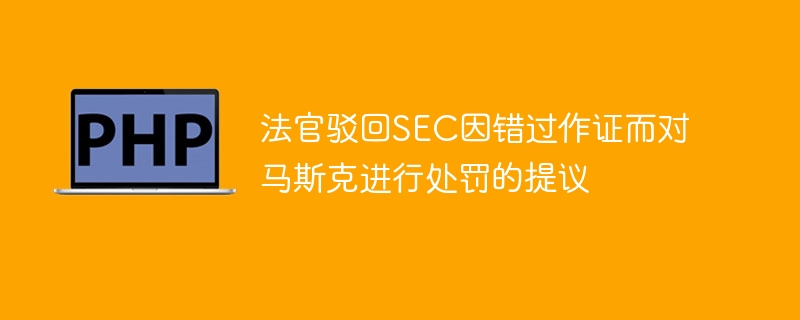 PHP

法官驳回SEC因错过作证而对马斯克进行处罚的提议